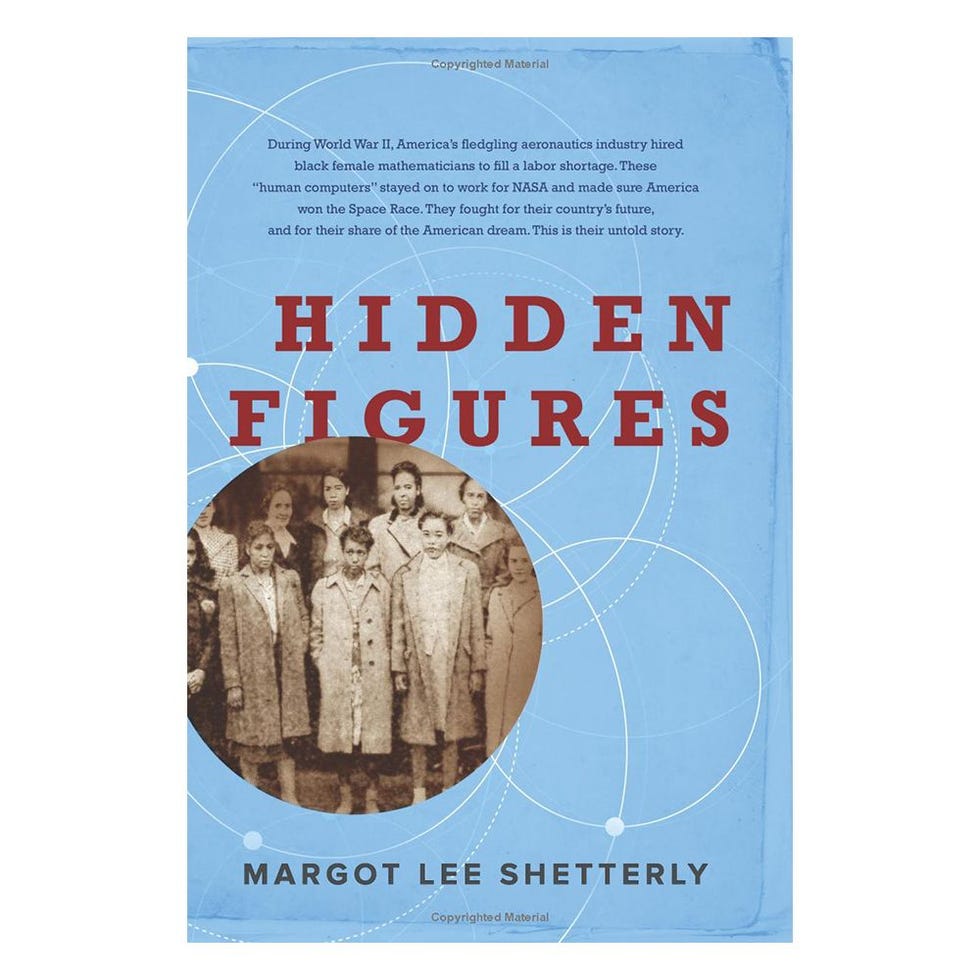 Copyrighted Material

During World War II, America's fledgling aeronautics industry hired black female mathematicians to fill a labor shortage. These "human computers" stayed on to work for NASA and made sure America won the Space Race. They fought for their country's future, and for their share of the American dream. This is their untold story.

HIDDEN FIGURES

MARGOT LEE SHETTERLY

Copyrighted Material